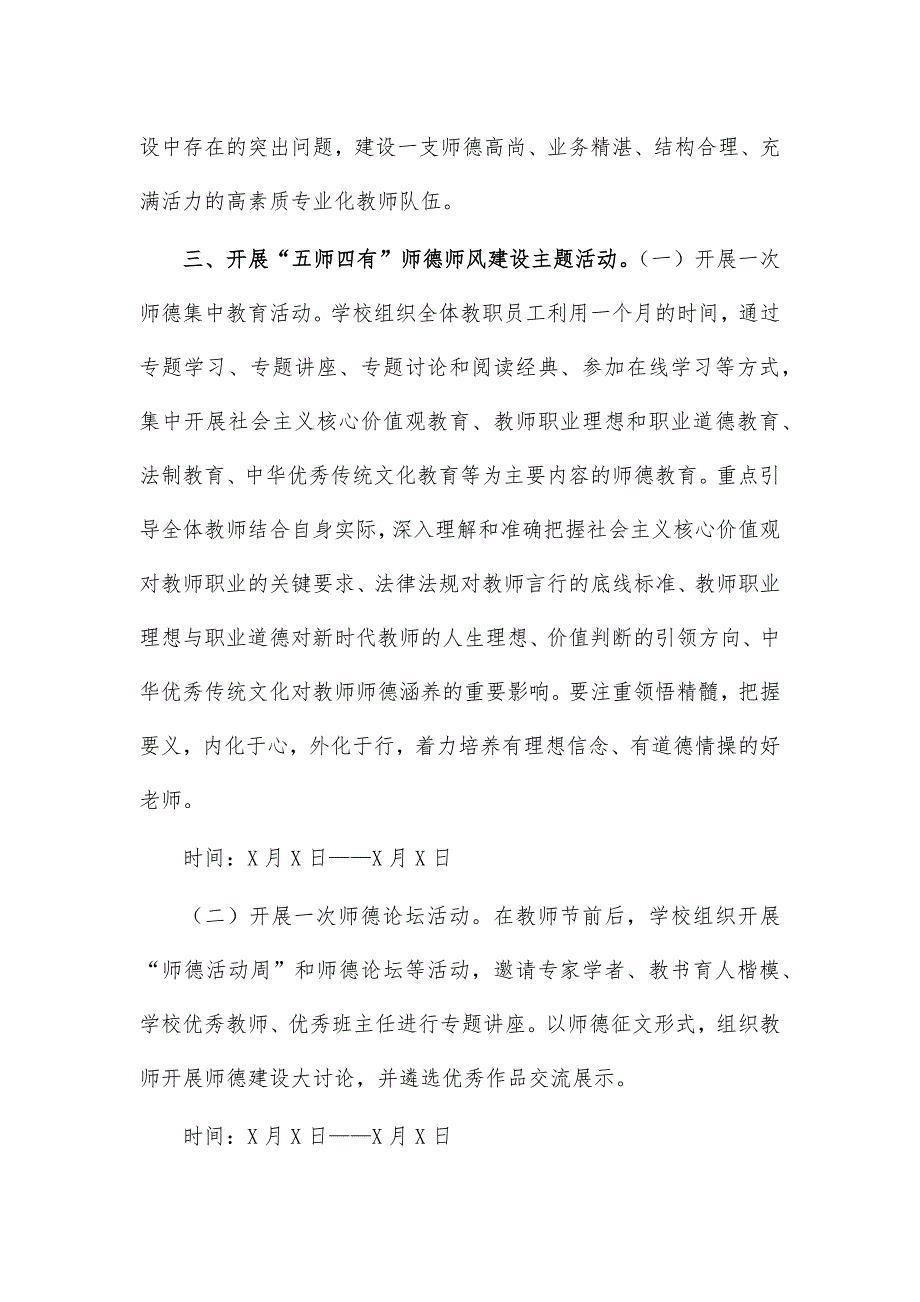 设中存在的突出问题，建设一支师德高尚、业务精湛、结构合理、充满活力的高素质专业化教师队伍。

三、开展“五师四有”师德师风建设主题活动。（一）开展一次师德集中教育活动。学校组织全体教职员工利用一个月的时间，通过专题学习、专题讲座、专题讨论和阅读经典、参加在线学习等方式，集中开展社会主义核心价值观教育、教师职业理想和职业道德教育、法制教育、中华优秀传统文化教育等为主要内容的师德教育。重点引导全体教师结合自身实际，深入理解和准确把握社会主义核心价值观对教师职业的关键要求、法律法规对教师言行的底线标准、教师职业理想与职业道德对新时代教师的人生理想、价值判断的引领方向、中华优秀传统文化对教师师德涵养的重要影响。要注重领悟精髓，把握要义，内化于心，外化于行，着力培养有理想信念、有道德情操的好老师。

时间：X月X日——X月X日

（二）开展一次师德论坛活动。在教师节前后，学校组织开展“师德活动周”和师德论坛等活动，邀请专家学者、教书育人楷模、学校优秀教师、优秀班主任进行专题讲座。以师德征文形式，组织教师开展师德建设大讨论，并遴选优秀作品交流展示。

时间：X月X日——X月X日